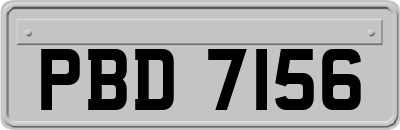 PBD 7156